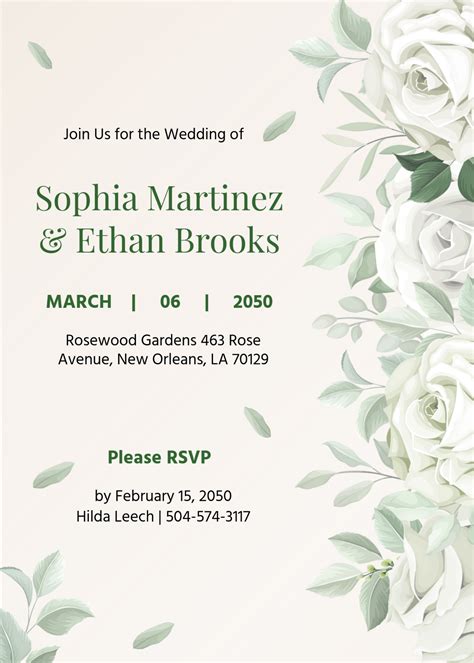 Join Us for the Wedding of

Sophia Martinez
& Ethan Brooks

MARCH | 06 | 2050

Rosewood Gardens 463 Rose Avenue, New Orleans, LA 70129

Please RSVP

by February 15, 2050
Hilda Leech | 504-574-3117